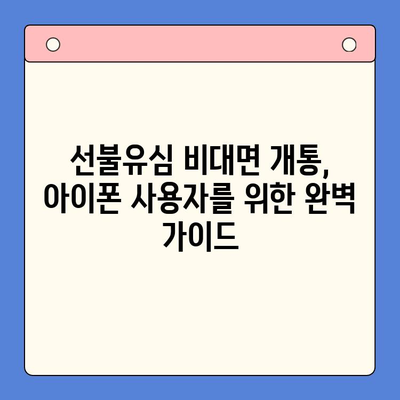 선불유심 비대면 개통, 아이폰 사용자를 위한 완벽 가이드